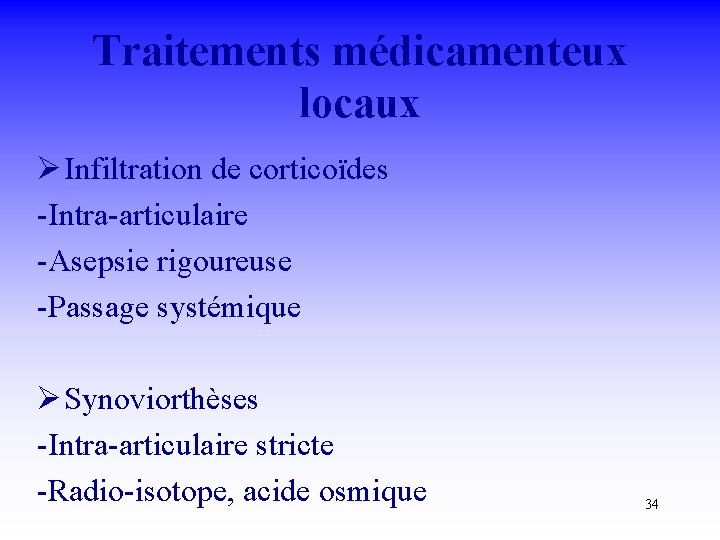 Traitements médicamenteux locaux

➢ Infiltration de corticoïdes
-Intra-articulaire
-Asepsie rigoureuse
-Passage systémique

➢ Synoviorthèses
-Intra-articulaire stricte
-Radio-isotope, acide osmique

34